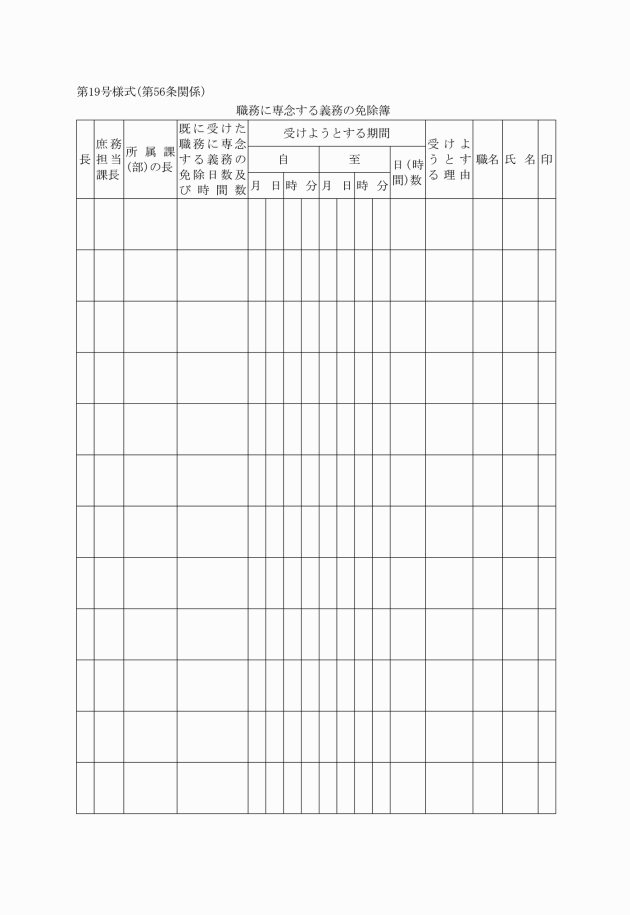 第19号様式(第56条関係)

職務に専念する義務の免除簿

| 長 | 庶務担当課長 | 所属課(部)の長 | 既に受けた職務に専念する義務の免除日数及び時間数 | 受けようとする期間 自 月 | 日 | 時 | 分 | 至 月 | 日 | 時 | 分 | 日(時間)数 | 受けようとする理由 | 職名 | 氏名 | 印 |
|---|---|---|---|---|---|---|---|---|---|---|---|---|---|---|---|---|
| | | | | | | | | | | | | | | | | |
| | | | | | | | | | | | | | | | | |
| | | | | | | | | | | | | | | | | |
| | | | | | | | | | | | | | | | | |
| | | | | | | | | | | | | | | | | |
| | | | | | | | | | | | | | | | | |
| | | | | | | | | | | | | | | | | |
| | | | | | | | | | | | | | | | | |
| | | | | | | | | | | | | | | | | |
| | | | | | | | | | | | | | | | | |
| | | | | | | | | | | | | | | | | |
| | | | | | | | | | | | | | | | | |